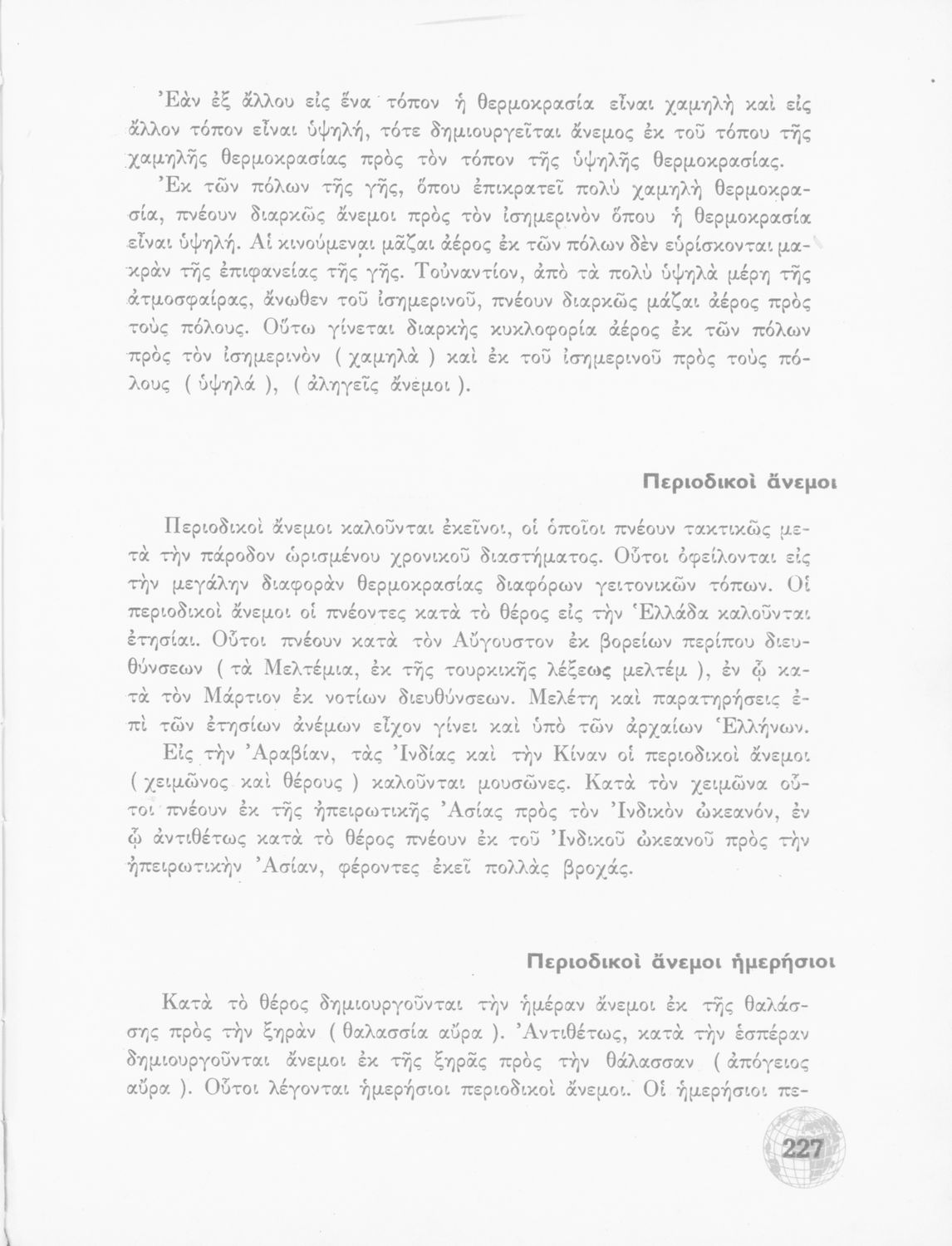 Ἐὰν ἐξ ἄλλου εἰς ἕνα τόπον ἡ θερμοκρασία εἶναι χαμηλὴ καὶ εἰς ἄλλον τόπον εἶναι ὑψηλή, τότε δημιουργεῖται ἄνεμος ἐκ τοῦ τόπου τῆς χαμηλῆς θερμοκρασίας πρὸς τὸν τόπον τῆς ὑψηλῆς θερμοκρασίας.
Ἐκ τῶν πόλων τῆς γῆς, ὅπου ἐπικρατεῖ πολὺ χαμηλὴ θερμοκρασία, πνέουν διαρκῶς ἄνεμοι πρὸς τὸν ἰσημερινὸν ὅπου ἡ θερμοκρασία εἶναι ὑψηλή. Αἱ κινούμεναι μᾶζαι ἀέρος ἐκ τῶν πόλων δὲν εὑρίσκονται μακρὰν τῆς ἐπιφανείας τῆς γῆς. Τοὐναντίον, ἀπὸ τὰ πολὺ ὑψηλὰ μέρη τῆς ἀτμοσφαίρας, ἄνωθεν τοῦ ἰσημερινοῦ, πνέουν διαρκῶς μάζαι ἀέρος πρὸς τοὺς πόλους. Οὕτω γίνεται διαρκὴς κυκλοφορία ἀέρος ἐκ τῶν πόλων πρὸς τὸν ἰσημερινὸν ( χαμηλὰ ) καὶ ἐκ τοῦ ἰσημερινοῦ πρὸς τοὺς πόλους ( ὑψηλά ), ( ἀληγεῖς ἄνεμοι ).

Περιοδικοὶ ἄνεμοι

Περιοδικοὶ ἄνεμοι καλοῦνται ἐκεῖνοι, οἱ ὁποῖοι πνέουν τακτικῶς μετὰ τὴν πάροδον ὡρισμένου χρονικοῦ διαστήματος. Οὗτοι ὀφείλονται εἰς τὴν μεγάλην διαφορὰν θερμοκρασίας διαφόρων γειτονικῶν τόπων. Οἱ περιοδικοὶ ἄνεμοι οἱ πνέοντες κατὰ τὸ θέρος εἰς τὴν Ἑλλάδα καλοῦνται ἐτησίαι. Οὗτοι πνέουν κατὰ τὸν Αὔγουστον ἐκ βορείων περίπου διευθύνσεων ( τὰ Μελτέμια, ἐκ τῆς τουρκικῆς λέξεως μελτέμ ), ἐν ᾧ κατὰ τὸν Μάρτιον ἐκ νοτίων διευθύνσεων. Μελέτη καὶ παρατηρήσεις ἐπὶ τῶν ἐτησίων ἀνέμων εἶχον γίνει καὶ ὑπὸ τῶν ἀρχαίων Ἑλλήνων.
Εἰς τὴν Ἀραβίαν, τὰς Ἰνδίας καὶ τὴν Κίναν οἱ περιοδικοὶ ἄνεμοι ( χειμῶνος καὶ θέρους ) καλοῦνται μουσῶνες. Κατὰ τὸν χειμῶνα οὗτοι πνέουν ἐκ τῆς ἠπειρωτικῆς Ἀσίας πρὸς τὸν Ἰνδικὸν ὠκεανόν, ἐν ᾧ ἀντιθέτως κατὰ τὸ θέρος πνέουν ἐκ τοῦ Ἰνδικοῦ ὠκεανοῦ πρὸς τὴν ἠπειρωτικὴν Ἀσίαν, φέροντες ἐκεῖ πολλὰς βροχάς.

Περιοδικοὶ ἄνεμοι ἡμερήσιοι

Κατὰ τὸ θέρος δημιουργοῦνται τὴν ἡμέραν ἄνεμοι ἐκ τῆς θαλάσσης πρὸς τὴν ξηρὰν ( θαλασσία αὔρα ). Ἀντιθέτως, κατὰ τὴν ἑσπέραν δημιουργοῦνται ἄνεμοι ἐκ τῆς ξηρᾶς πρὸς τὴν θάλασσαν ( ἀπόγειος αὔρα ). Οὗτοι λέγονται ἡμερήσιοι περιοδικοὶ ἄνεμοι. Οἱ ἡμερήσιοι πε-

227